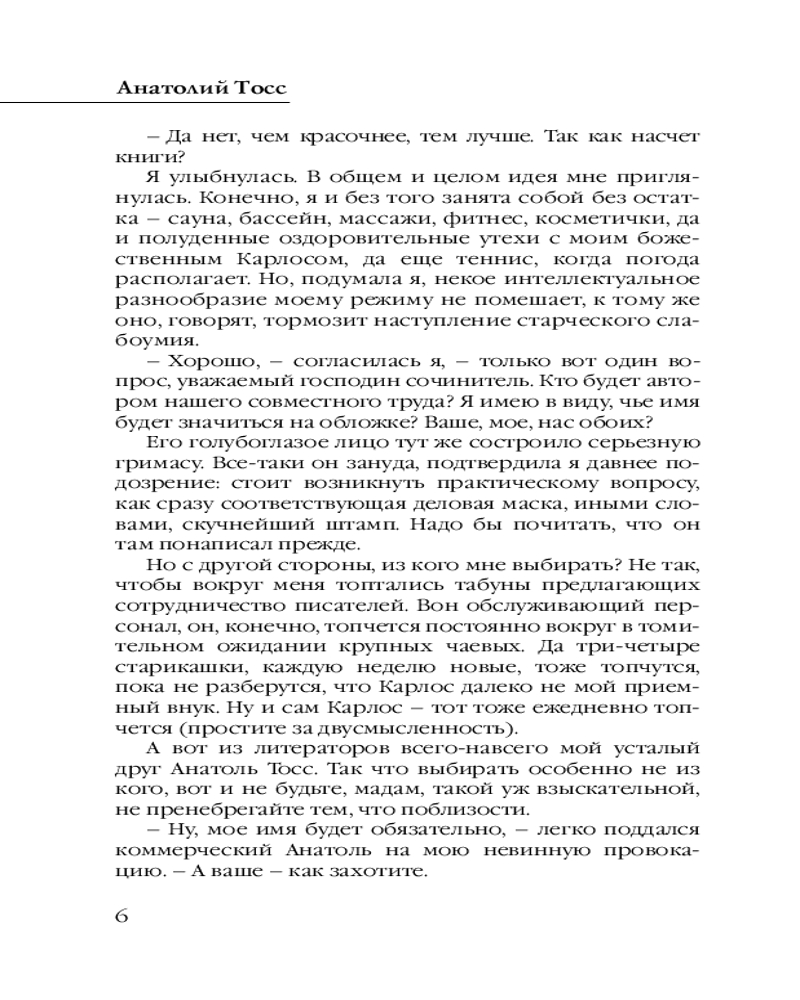 Анатолий Тосс

– Да нет, чем красочнее, тем лучше. Так как насчет книги?

Я улыбнулась. В общем и целом идея мне приглянулась. Конечно, я и без того занята собой без остатка – сауна, бассейн, массажи, фитнес, косметички, да и полуденные оздоровительные утехи с моим божественным Карлосом, да еще теннис, когда погода располагает. Но, подумала я, некое интеллектуальное разнообразие моему режиму не помешает, к тому же оно, говорят, тормозит наступление старческого слабоумия.

– Хорошо, – согласилась я, – только вот один вопрос, уважаемый господин сочинитель. Кто будет автором нашего совместного труда? Я имею в виду, чье имя будет значиться на обложке? Ваше, мое, нас обоих?

Его голубоглазое лицо тут же состроило серьезную гримасу. Все-таки он зануда, подтвердила я давнее подозрение: стоит возникнуть практическому вопросу, как сразу соответствующая деловая маска, иными словами, скучнейший штамп. Надо бы почитать, что он там понаписал прежде.

Но с другой стороны, из кого мне выбирать? Не так, чтобы вокруг меня топтались табуны предлагающих сотрудничество писателей. Вон обслуживающий персонал, он, конечно, топчется постоянно вокруг в томительном ожидании крупных чаевых. Да три-четыре старикашки, каждую неделю новые, тоже топчутся, пока не разберутся, что Карлос далеко не мой приемный внук. Ну и сам Карлос – тот тоже ежедневно топчется (простите за двусмысленность).

А вот из литераторов всего-навсего мой усталый друг Анатоль Тосс. Так что выбирать особенно не из кого, вот и не будьте, мадам, такой уж взыскательной, не пренебрегайте тем, что поблизости.

– Ну, мое имя будет обязательно, – легко поддался коммерческий Анатоль на мою невинную провокацию. – А ваше – как захотите.

6